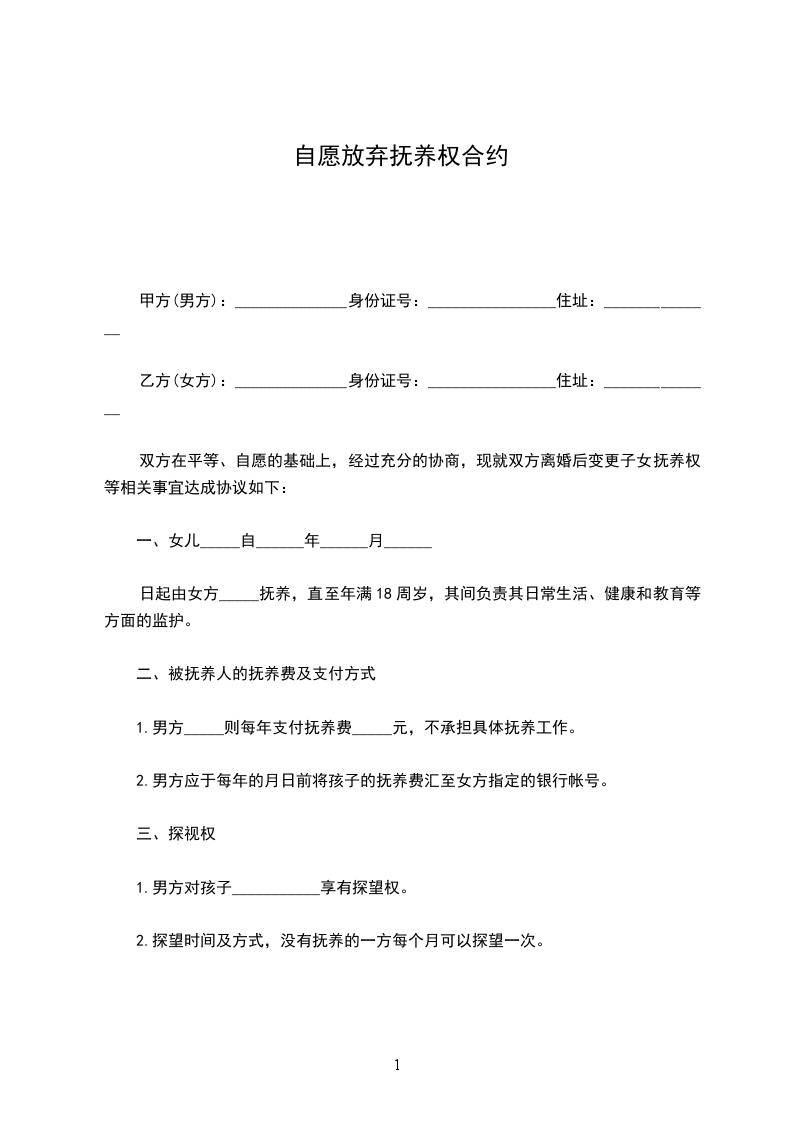 自愿放弃抚养权合约

甲方(男方)：______________身份证号：________________住址：______________

乙方(女方)：______________身份证号：________________住址：______________

双方在平等、自愿的基础上，经过充分的协商，现就双方离婚后变更子女抚养权等相关事宜达成协议如下：

一、女儿_____自______年______月______

日起由女方_____抚养，直至年满18周岁，其间负责其日常生活、健康和教育等方面的监护。

二、被抚养人的抚养费及支付方式

1.男方_____则每年支付抚养费_____元，不承担具体抚养工作。

2.男方应于每年的月日前将孩子的抚养费汇至女方指定的银行帐号。

三、探视权

1.男方对孩子___________享有探望权。

2.探望时间及方式，没有抚养的一方每个月可以探望一次。

1